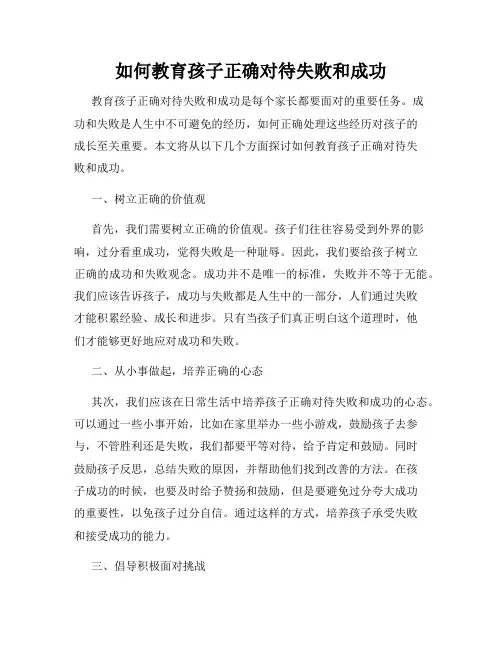 如何教育孩子正确对待失败和成功

教育孩子正确对待失败和成功是每个家长都要面对的重要任务。成功和失败是人生中不可避免的经历，如何正确处理这些经历对孩子的成长至关重要。本文将从以下几个方面探讨如何教育孩子正确对待失败和成功。

一、树立正确的价值观

首先，我们需要树立正确的价值观。孩子们往往容易受到外界的影响，过分看重成功，觉得失败是一种耻辱。因此，我们要给孩子树立正确的成功和失败观念。成功并不是唯一的标准，失败并不等于无能。我们应该告诉孩子，成功与失败都是人生中的一部分，人们通过失败才能积累经验、成长和进步。只有当孩子们真正明白这个道理时，他们才能够更好地应对成功和失败。

二、从小事做起，培养正确的心态

其次，我们应该在日常生活中培养孩子正确对待失败和成功的心态。可以通过一些小事开始，比如在家里举办一些小游戏，鼓励孩子去参与，不管胜利还是失败，我们都要平等对待，给予肯定和鼓励。同时鼓励孩子反思，总结失败的原因，并帮助他们找到改善的方法。在孩子成功的时候，也要及时给予赞扬和鼓励，但是要避免过分夸大成功的重要性，以免孩子过分自信。通过这样的方式，培养孩子承受失败和接受成功的能力。

三、倡导积极面对挑战